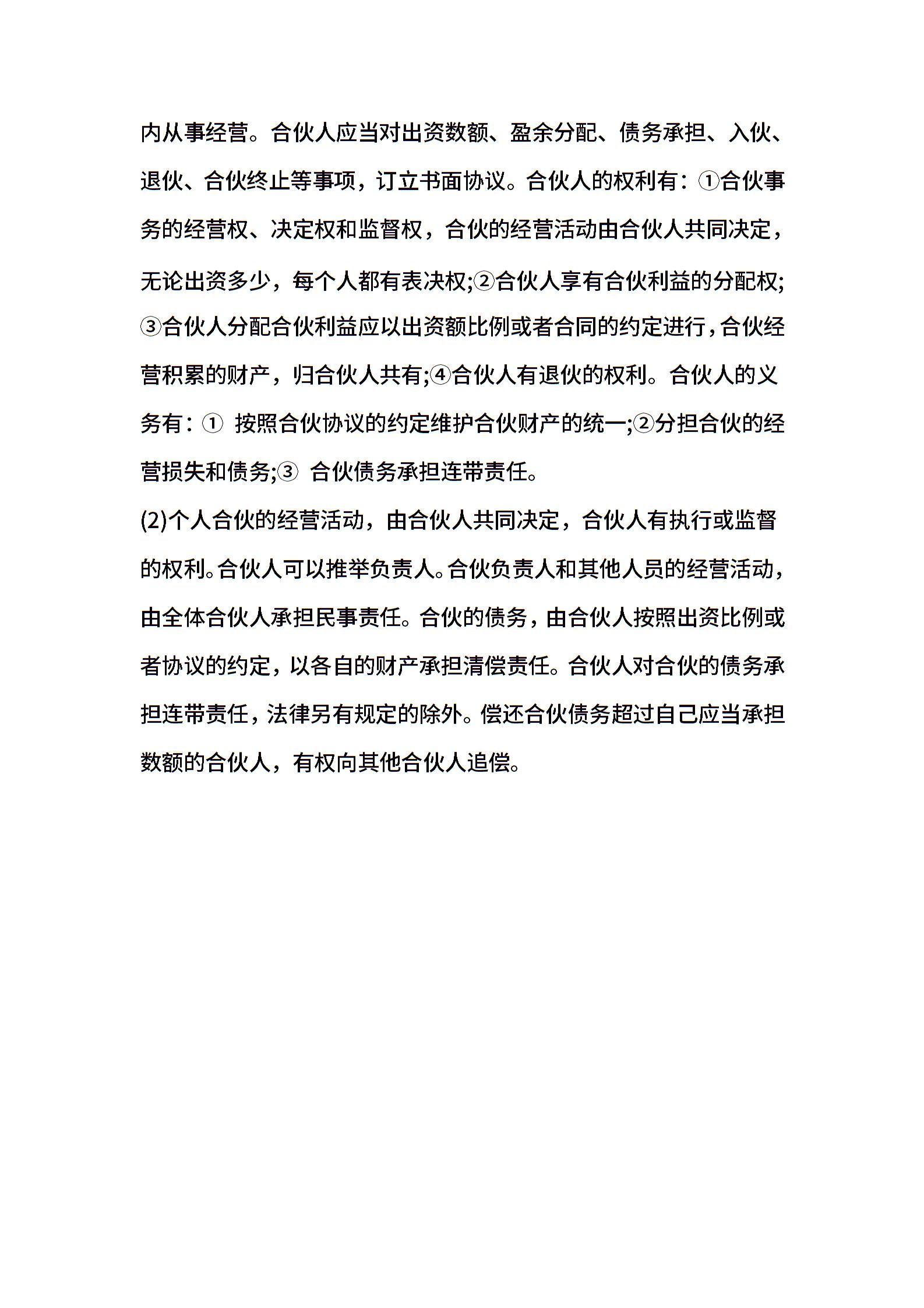 内从事经营。合伙人应当对出资数额、盈余分配、债务承担、入伙、退伙、合伙终止等事项，订立书面协议。合伙人的权利有：①合伙事务的经营权、决定权和监督权，合伙的经营活动由合伙人共同决定，无论出资多少，每个人都有表决权;②合伙人享有合伙利益的分配权;③合伙人分配合伙利益应以出资额比例或者合同的约定进行，合伙经营积累的财产，归合伙人共有;④合伙人有退伙的权利。合伙人的义务有：① 按照合伙协议的约定维护合伙财产的统一;②分担合伙的经营损失和债务;③ 合伙债务承担连带责任。

(2)个人合伙的经营活动，由合伙人共同决定，合伙人有执行或监督的权利。合伙人可以推举负责人。合伙负责人和其他人员的经营活动，由全体合伙人承担民事责任。合伙的债务，由合伙人按照出资比例或者协议的约定，以各自的财产承担清偿责任。合伙人对合伙的债务承担连带责任，法律另有规定的除外。偿还合伙债务超过自己应当承担数额的合伙人，有权向其他合伙人追偿。